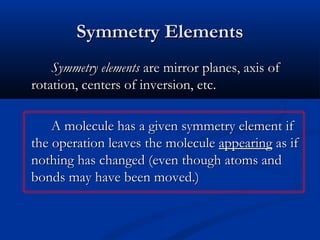 Symmetry Elements

Symmetry elements are mirror planes, axis of rotation, centers of inversion, etc.

A molecule has a given symmetry element if the operation leaves the molecule appearing as if nothing has changed (even though atoms and bonds may have been moved.)